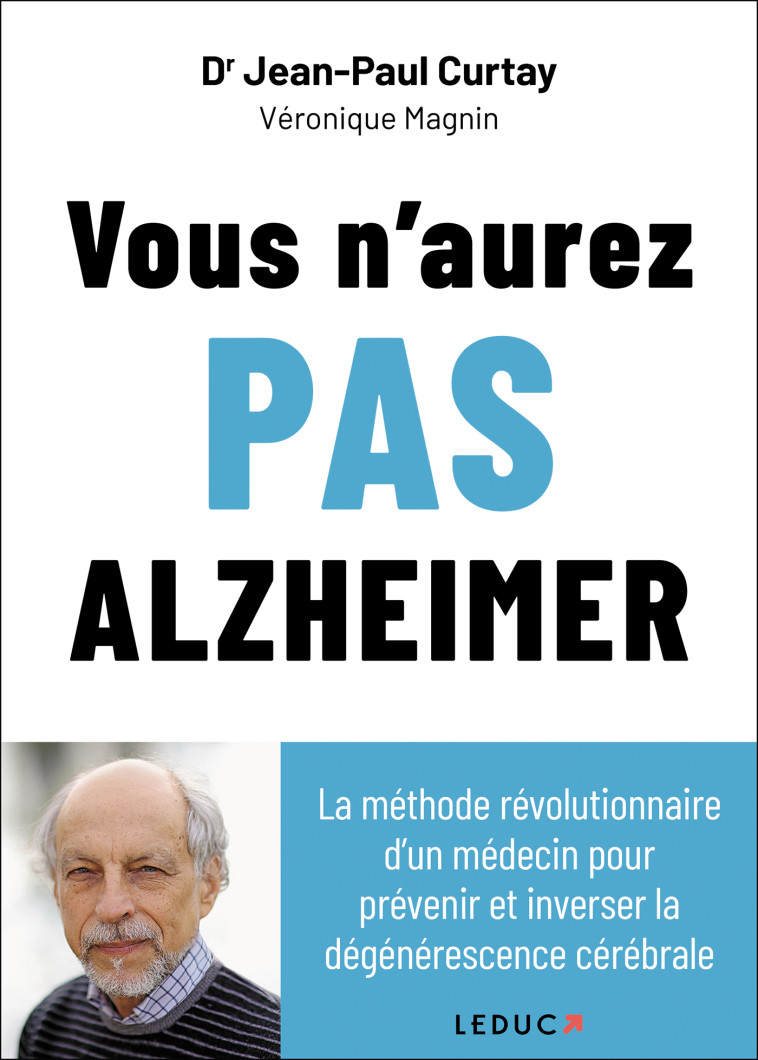 Dr Jean-Paul Curtay
Véronique Magnin

Vous n'aurez
PAS
ALZHEIMER

La méthode révolutionnaire d'un médecin pour prévenir et inverser la dégénérescence cérébrale

LEDUC